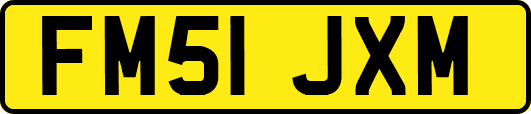 FM51 JXM